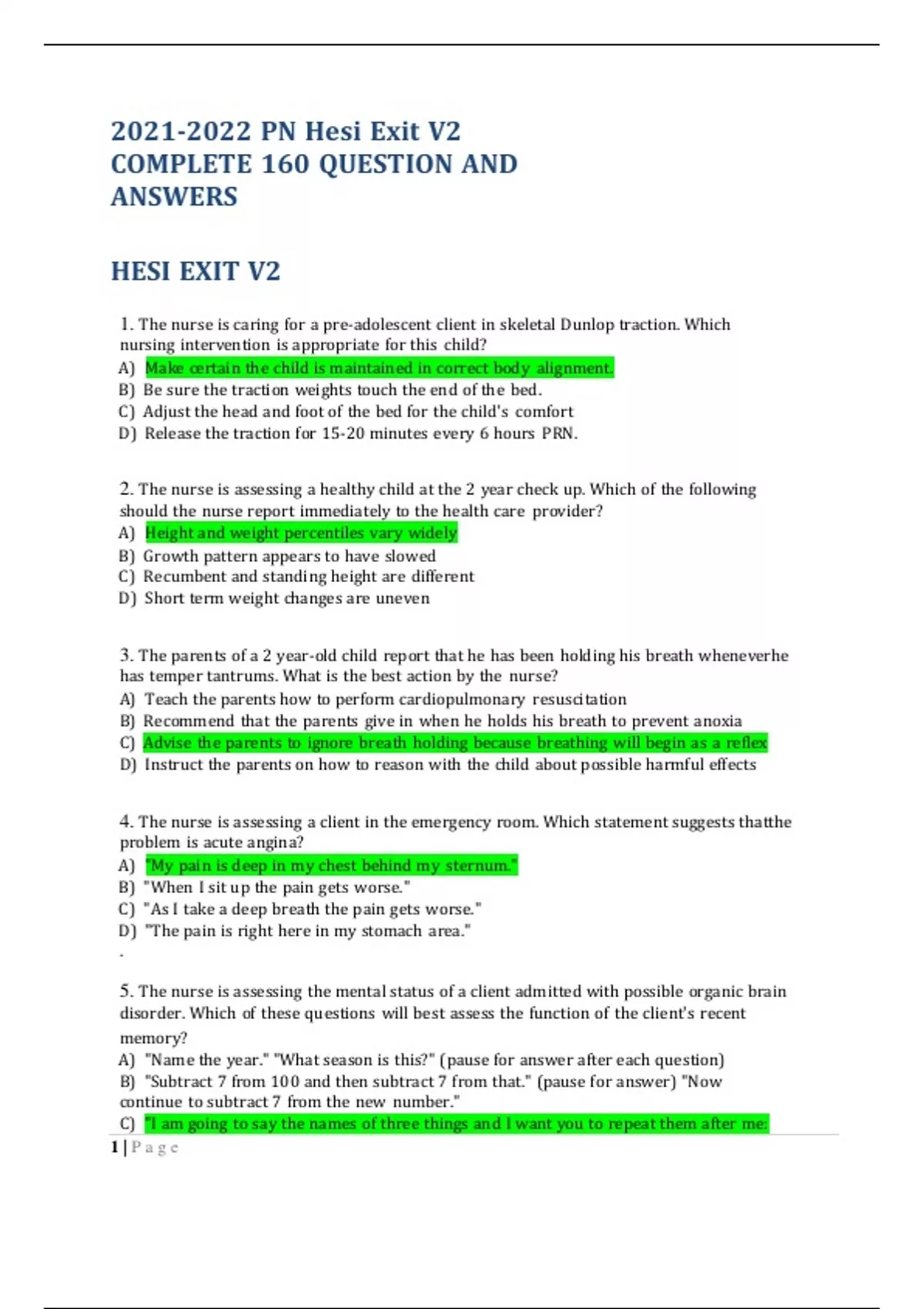 2021-2022 PN Hesi Exit V2
COMPLETE 160 QUESTION AND ANSWERS

HESI EXIT V2

1. The nurse is caring for a pre-adolescent client in skeletal Dunlop traction. Which nursing intervention is appropriate for this child?
A) Make certain the child is maintained in correct body alignment.
B) Be sure the traction weights touch the end of the bed.
C) Adjust the head and foot of the bed for the child's comfort
D) Release the traction for 15-20 minutes every 6 hours PRN.

2. The nurse is assessing a healthy child at the 2 year check up. Which of the following should the nurse report immediately to the health care provider?
A) Height and weight percentiles vary widely
B) Growth pattern appears to have slowed
C) Recumbent and standing height are different
D) Short term weight changes are uneven

3. The parents of a 2 year-old child report that he has been holding his breath wheneverhe has temper tantrums. What is the best action by the nurse?
A) Teach the parents how to perform cardiopulmonary resuscitation
B) Recommend that the parents give in when he holds his breath to prevent anoxia
C) Advise the parents to ignore breath holding because breathing will begin as a reflex
D) Instruct the parents on how to reason with the child about possible harmful effects

4. The nurse is assessing a client in the emergency room. Which statement suggests thatthe problem is acute angina?
A) "My pain is deep in my chest behind my sternum."
B) "When I sit up the pain gets worse."
C) "As I take a deep breath the pain gets worse."
D) "The pain is right here in my stomach area."
.

5. The nurse is assessing the mental status of a client admitted with possible organic brain disorder. Which of these questions will best assess the function of the client's recent memory?
A) "Name the year." "What season is this?" (pause for answer after each question)
B) "Subtract 7 from 100 and then subtract 7 from that." (pause for answer) "Now continue to subtract 7 from the new number."
C) "I am going to say the names of three things and I want you to repeat them after me:

1 | P a g e